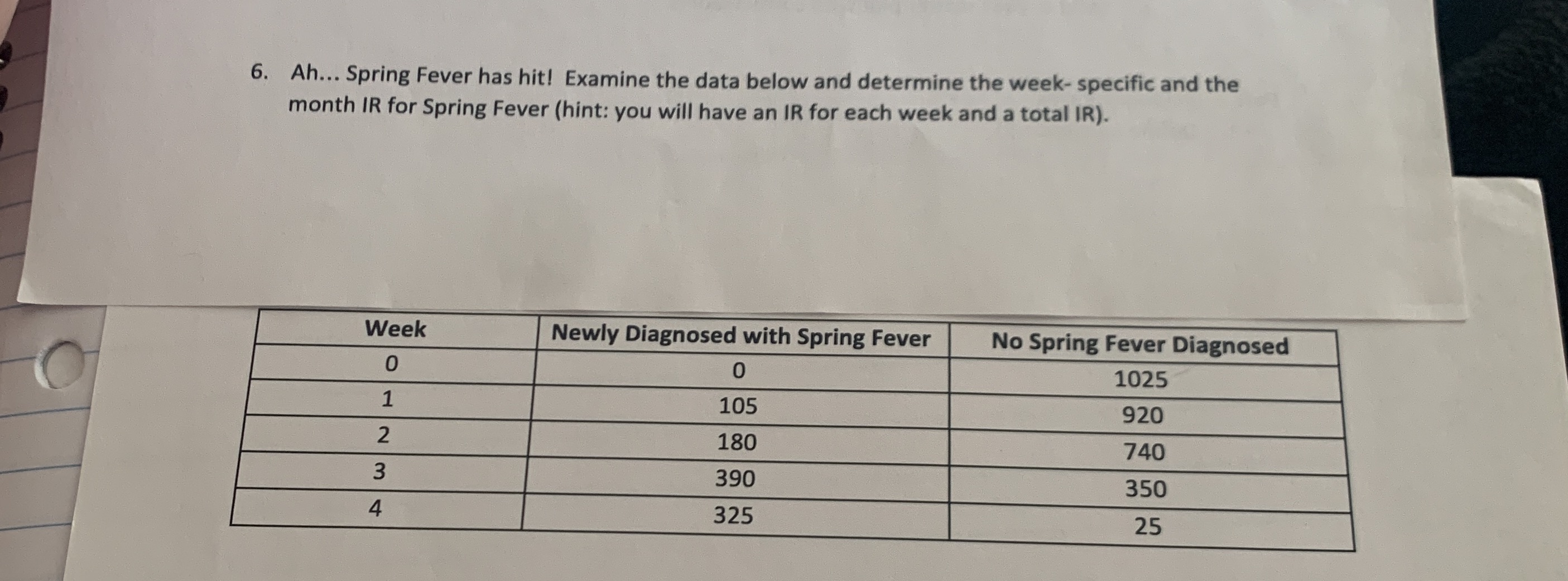 6. Ah... Spring Fever has hit! Examine the data below and determine the week- specific and the month IR for Spring Fever (hint: you will have an IR for each week and a total IR).

| Week | Newly Diagnosed with Spring Fever | No Spring Fever Diagnosed |
|---|---|---|
| 0 | 0 | 1025 |
| 1 | 105 | 920 |
| 2 | 180 | 740 |
| 3 | 390 | 350 |
| 4 | 325 | 25 |